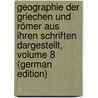 geographie der griechen und römer aus ihren schriften dargestellt, volume 8 (german edition)